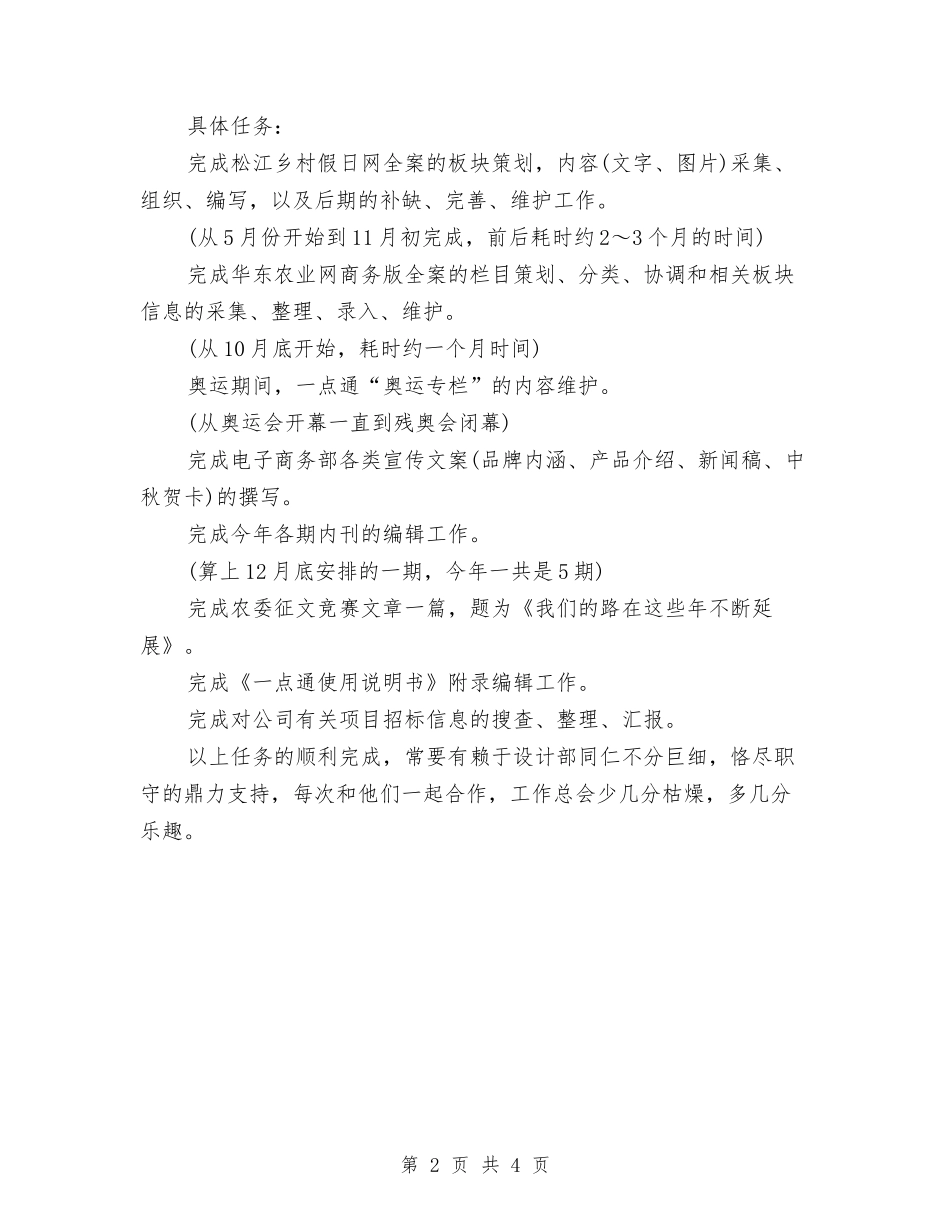 具体任务：

完成松江乡村假日网全案的板块策划，内容(文字、图片)采集、组织、编写，以及后期的补缺、完善、维护工作。

(从5月份开始到11月初完成，前后耗时约2～3个月的时间)

完成华东农业网商务版全案的栏目策划、分类、协调和相关板块信息的采集、整理、录入、维护。

(从10月底开始，耗时约一个月时间)

奥运期间，一点通“奥运专栏”的内容维护。

(从奥运会开幕一直到残奥会闭幕)

完成电子商务部各类宣传文案(品牌内涵、产品介绍、新闻稿、中秋贺卡)的撰写。

完成今年各期内刊的编辑工作。

(算上12月底安排的一期，今年一共是5期)

完成农委征文竞赛文章一篇，题为《我们的路在这些年不断延展》。

完成《一点通使用说明书》附录编辑工作。

完成对公司有关项目招标信息的搜查、整理、汇报。

以上任务的顺利完成，常要有赖于设计部同仁不分巨细，恪尽职守的鼎力支持，每次和他们一起合作，工作总会少几分枯燥，多几分乐趣。

第 2 页 共 4 页